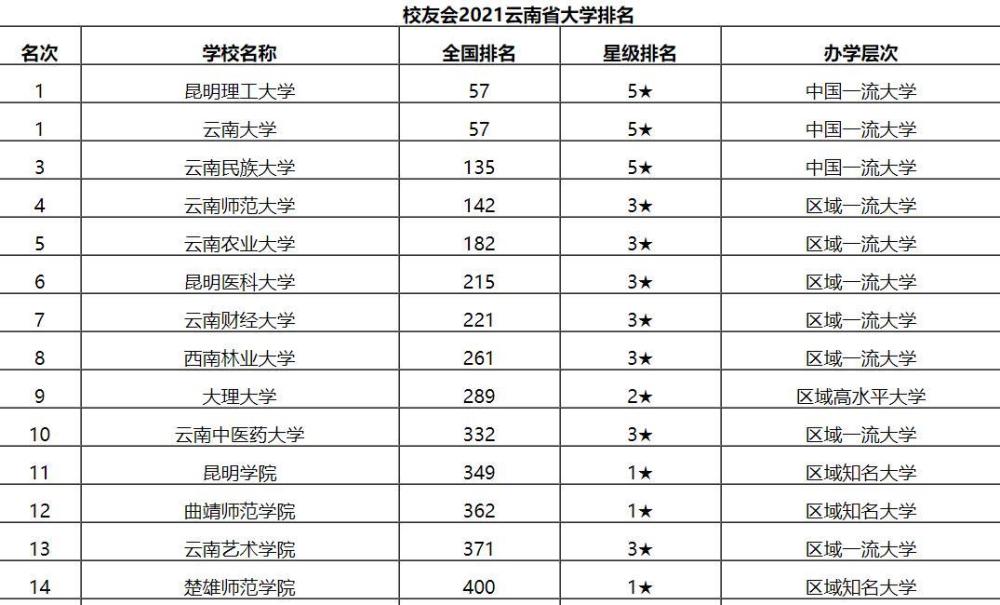 校友会2021云南省大学排名

| 名次 | 学校名称 | 全国排名 | 星级排名 | 办学层次 |
|---|---|---|---|---|
| 1 | 昆明理工大学 | 57 | 5★ | 中国一流大学 |
| 1 | 云南大学 | 57 | 5★ | 中国一流大学 |
| 3 | 云南民族大学 | 135 | 5★ | 中国一流大学 |
| 4 | 云南师范大学 | 142 | 3★ | 区域一流大学 |
| 5 | 云南农业大学 | 182 | 3★ | 区域一流大学 |
| 6 | 昆明医科大学 | 215 | 3★ | 区域一流大学 |
| 7 | 云南财经大学 | 221 | 3★ | 区域一流大学 |
| 8 | 西南林业大学 | 261 | 3★ | 区域一流大学 |
| 9 | 大理大学 | 289 | 2★ | 区域高水平大学 |
| 10 | 云南中医药大学 | 332 | 3★ | 区域一流大学 |
| 11 | 昆明学院 | 349 | 1★ | 区域知名大学 |
| 12 | 曲靖师范学院 | 362 | 1★ | 区域知名大学 |
| 13 | 云南艺术学院 | 371 | 3★ | 区域一流大学 |
| 14 | 楚雄师范学院 | 400 | 1★ | 区域知名大学 |